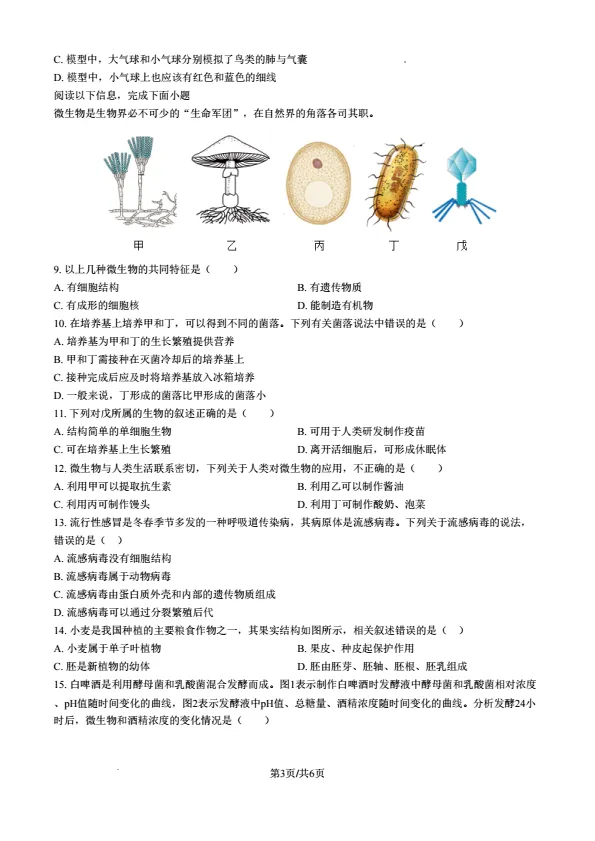 C. 模型中，大气球和小气球分别模拟了鸟类的肺与气囊
D. 模型中，小气球上也应该有红色和蓝色的细线
阅读以下信息，完成下面小题
微生物是生物界必不可少的“生命军团”，在自然界的角落各司其职。

甲　乙　丙　丁　戊

9. 以上几种微生物的共同特征是（　　）
A. 有细胞结构　　B. 有遗传物质
C. 有成形的细胞核　　D. 能制造有机物
10. 在培养基上培养甲和丁，可以得到不同的菌落。下列有关菌落说法中错误的是（　　）
A. 培养基为甲和丁的生长繁殖提供营养
B. 甲和丁需接种在灭菌冷却后的培养基上
C. 接种完成后应及时将培养基放入冰箱培养
D. 一般来说，丁形成的菌落比甲形成的菌落小
11. 下列对戊所属的生物的叙述正确的是（　　）
A. 结构简单的单细胞生物　　B. 可用于人类研发制作疫苗
C. 可在培养基上生长繁殖　　D. 离开活细胞后，可形成休眠体
12. 微生物与人类生活联系密切，下列关于人类对微生物的应用，不正确的是（　　）
A. 利用甲可以提取抗生素　　B. 利用乙可以制作酱油
C. 利用丙可制作馒头　　D. 利用丁可制作酸奶、泡菜
13. 流行性感冒是冬春季节多发的一种呼吸道传染病，其病原体是流感病毒。下列关于流感病毒的说法，错误的是（　　）
A. 流感病毒没有细胞结构
B. 流感病毒属于动物病毒
C. 流感病毒由蛋白质外壳和内部的遗传物质组成
D. 流感病毒可以通过分裂繁殖后代
14. 小麦是我国种植的主要粮食作物之一，其果实结构如图所示，相关叙述错误的是（　　）
A. 小麦属于单子叶植物　　B. 果皮、种皮起保护作用
C. 胚是新植物的幼体　　D. 胚由胚芽、胚轴、胚根、胚乳组成
15. 白啤酒是利用酵母菌和乳酸菌混合发酵而成。图1表示制作白啤酒时发酵液中酵母菌和乳酸菌相对浓度、pH值随时间变化的曲线，图2表示发酵液中pH值、总糖量、酒精浓度随时间变化的曲线。分析发酵24小时后，微生物和酒精浓度的变化情况是（　　）

第3页/共6页